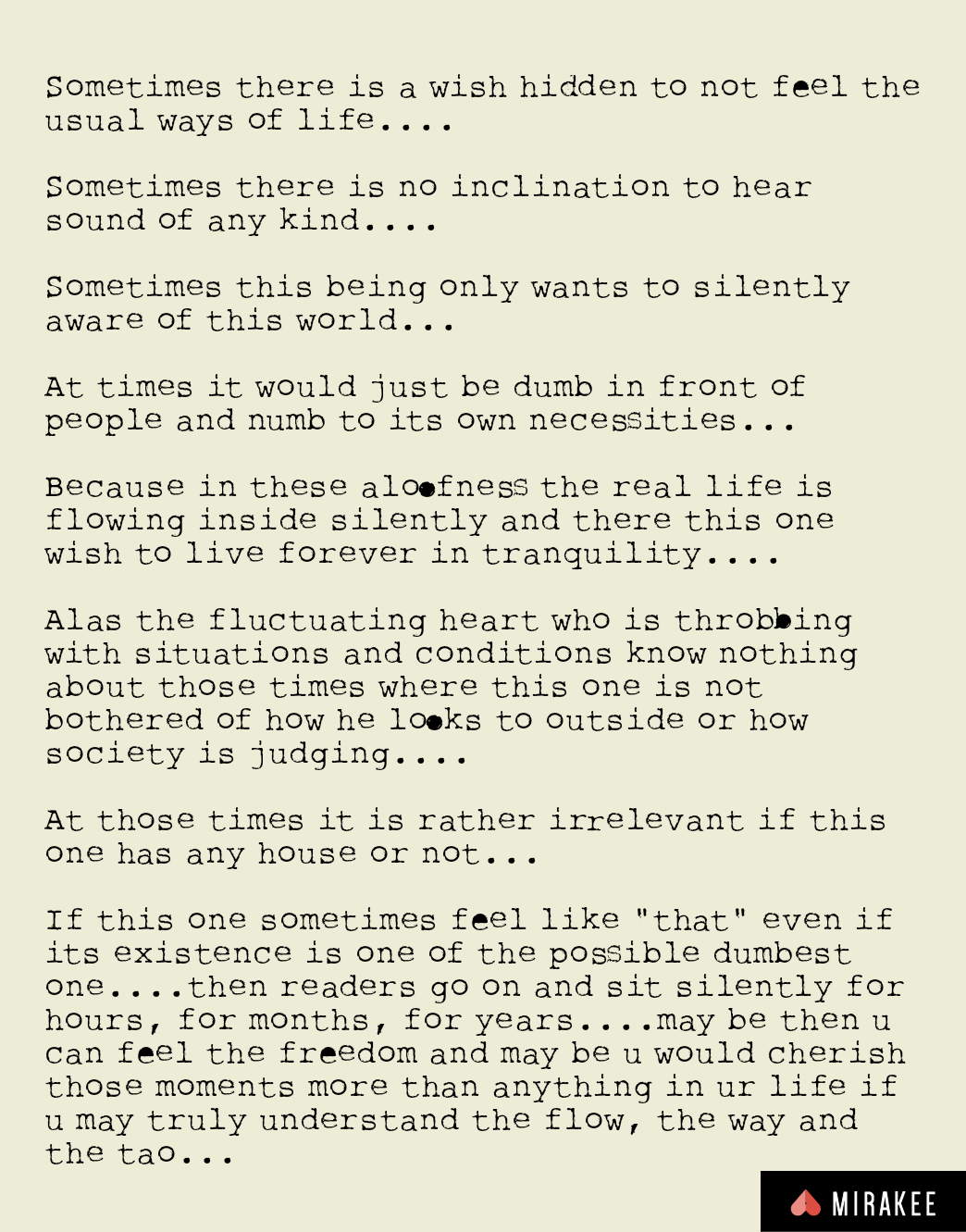 Sometimes there is a wish hidden to not feel the usual ways of life....

Sometimes there is no inclination to hear sound of any kind....

Sometimes this being only wants to silently aware of this world...

At times it would just be dumb in front of people and numb to its own necessities...

Because in these aloofness the real life is flowing inside silently and there this one wish to live forever in tranquility....

Alas the fluctuating heart who is throbbing with situations and conditions know nothing about those times where this one is not bothered of how he looks to outside or how society is judging....

At those times it is rather irrelevant if this one has any house or not...

If this one sometimes feel like "that" even if its existence is one of the possible dumbest one....then readers go on and sit silently for hours, for months, for years....may be then u can feel the freedom and may be u would cherish those moments more than anything in ur life if u may truly understand the flow, the way and the tao...

MIRAKEE